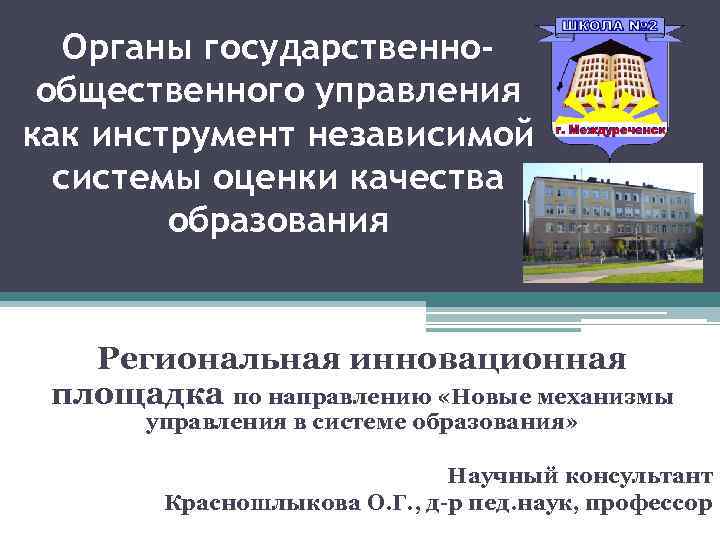 Органы государственно-общественного управления как инструмент независимой системы оценки качества образования

ШКОЛА №2

г. Междуреченск

Региональная инновационная площадка по направлению «Новые механизмы управления в системе образования»

Научный консультант
Красношлыкова О.Г., д-р пед.наук, профессор